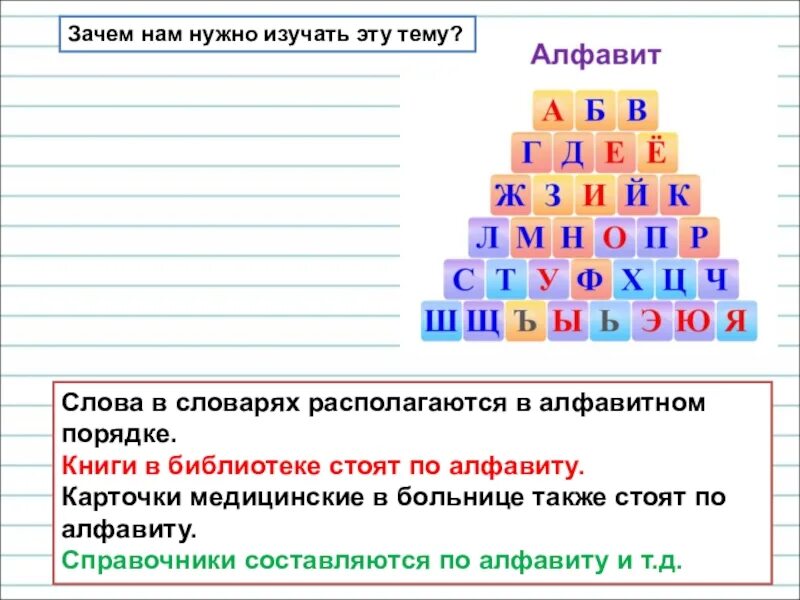 Зачем нам нужно изучать эту тему?

Алфавит

А Б В
Г Д Е Ё
Ж З И Й К
Л М Н О П Р
С Т У Ф Х Ц Ч
Ш Щ Ъ Ы Ь Э Ю Я

Слова в словарях располагаются в алфавитном порядке.
Книги в библиотеке стоят по алфавиту.
Карточки медицинские в больнице также стоят по алфавиту.
Справочники составляются по алфавиту и т.д.